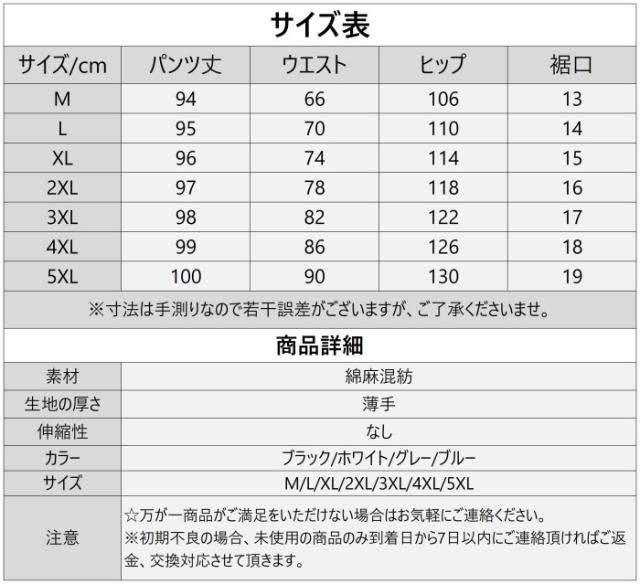 サイズ表

| サイズ/cm | パンツ丈 | ウエスト | ヒップ | 裾口 |
|---|---|---|---|---|
| M | 94 | 66 | 106 | 13 |
| L | 95 | 70 | 110 | 14 |
| XL | 96 | 74 | 114 | 15 |
| 2XL | 97 | 78 | 118 | 16 |
| 3XL | 98 | 82 | 122 | 17 |
| 4XL | 99 | 86 | 126 | 18 |
| 5XL | 100 | 90 | 130 | 19 |

※寸法は手測りなので若干誤差がございますが、ご了承くださいませ。

商品詳細

素材
綿麻混紡
生地の厚さ
薄手
伸縮性
なし
カラー
ブラック/ホワイト/グレー/ブルー
サイズ
M/L/XL/2XL/3XL/4XL/5XL
注意
☆万が一商品がご満足をいただけない場合はお気軽にご連絡ください。
※初期不良の場合、未使用の商品のみ到着日から7日以内にご連絡頂ければご返金、交換対応させて頂きます。